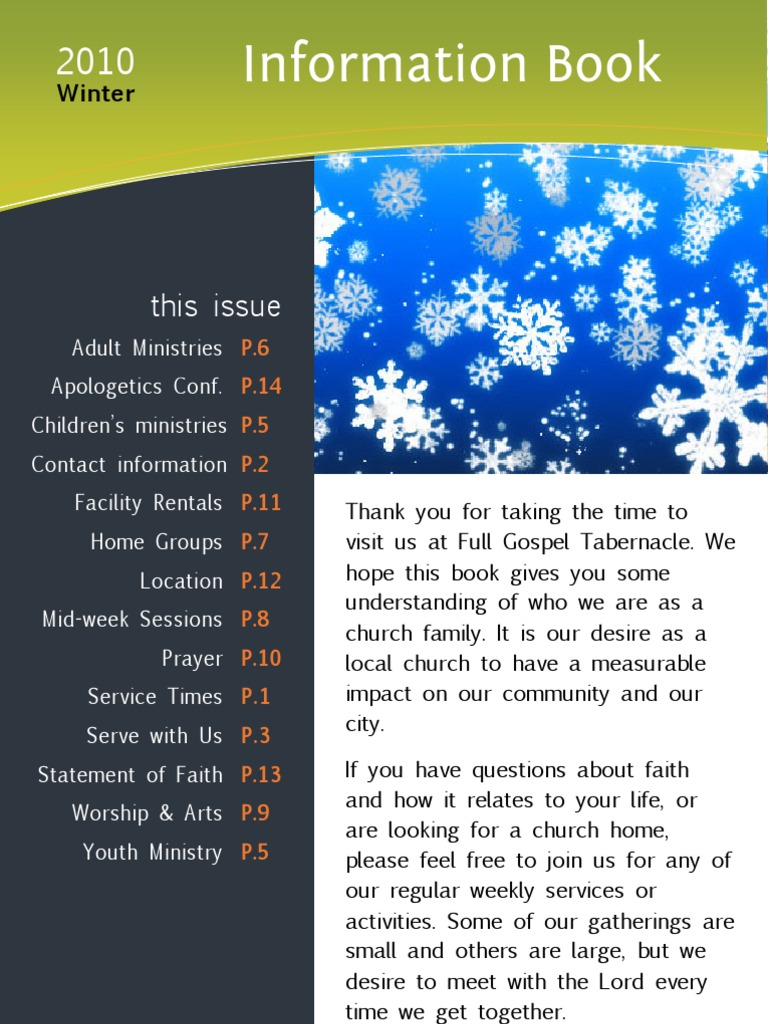 2010
Winter

Information Book

this issue

Adult Ministries P.6
Apologetics Conf. P.14
Children's ministries P.5
Contact information P.2
Facility Rentals P.11
Home Groups P.7
Location P.12
Mid-week Sessions P.8
Prayer P.10
Service Times P.1
Serve with Us P.3
Statement of Faith P.13
Worship & Arts P.9
Youth Ministry P.5

Thank you for taking the time to visit us at Full Gospel Tabernacle. We hope this book gives you some understanding of who we are as a church family. It is our desire as a local church to have a measurable impact on our community and our city.

If you have questions about faith and how it relates to your life, or are looking for a church home, please feel free to join us for any of our regular weekly services or activities. Some of our gatherings are small and others are large, but we desire to meet with the Lord every time we get together.